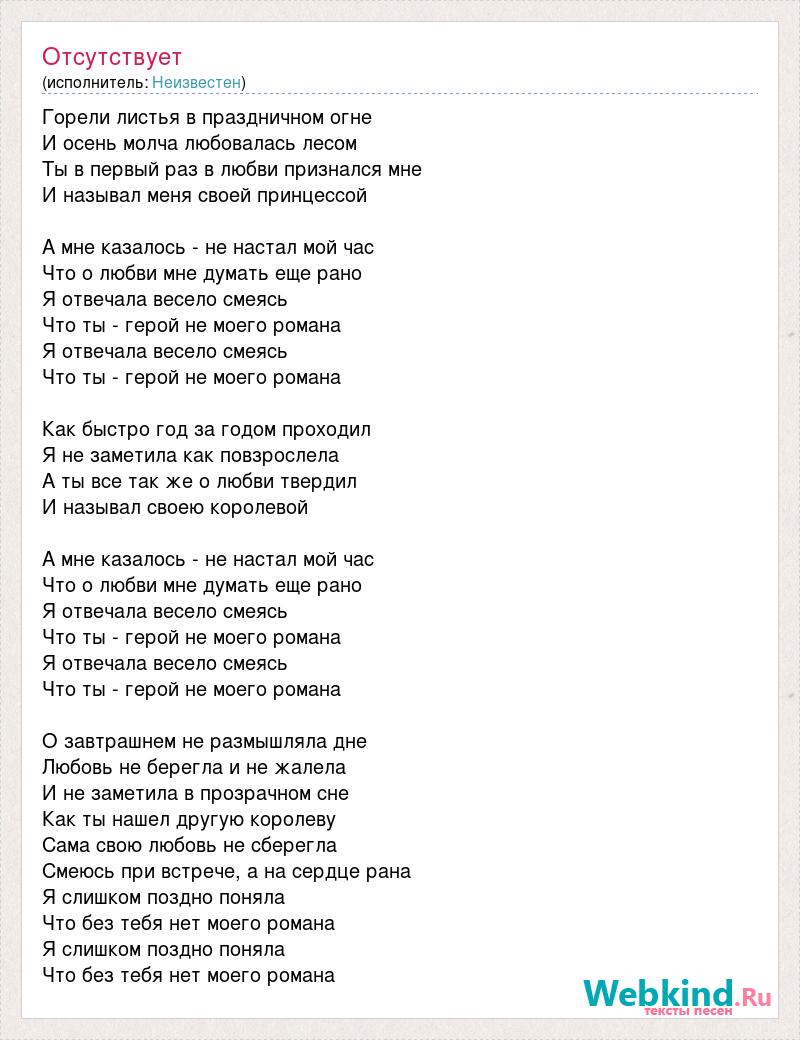 Отсутствует
(исполнитель: Неизвестен)

Горели листья в праздничном огне
И осень молча любовалась лесом
Ты в первый раз в любви признался мне
И называл меня своей принцессой

А мне казалось - не настал мой час
Что о любви мне думать еще рано
Я отвечала весело смеясь
Что ты - герой не моего романа
Я отвечала весело смеясь
Что ты - герой не моего романа

Как быстро год за годом проходил
Я не заметила как повзрослела
А ты все так же о любви твердил
И называл своею королевой

А мне казалось - не настал мой час
Что о любви мне думать еще рано
Я отвечала весело смеясь
Что ты - герой не моего романа
Я отвечала весело смеясь
Что ты - герой не моего романа

О завтрашнем не размышляла дне
Любовь не берегла и не жалела
И не заметила в прозрачном сне
Как ты нашел другую королеву
Сама свою любовь не сберегла
Смеюсь при встрече, а на сердце рана
Я слишком поздно поняла
Что без тебя нет моего романа
Я слишком поздно поняла
Что без тебя нет моего романа

Webkind.Ru
тексты песен